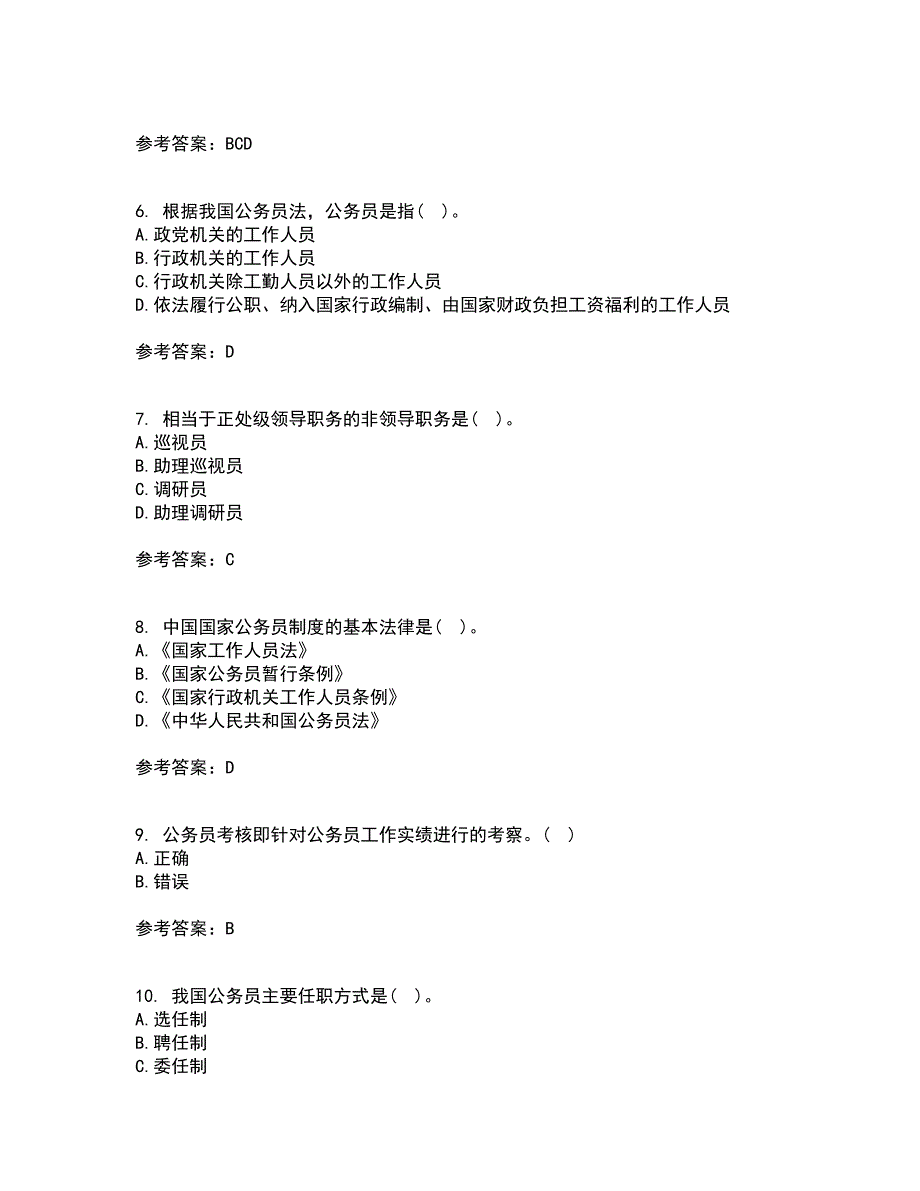 参考答案：BCD

6. 根据我国公务员法，公务员是指（ ）。
A.政党机关的工作人员
B.行政机关的工作人员
C.行政机关除工勤人员以外的工作人员
D.依法履行公职、纳入国家行政编制、由国家财政负担工资福利的工作人员

参考答案：D

7. 相当于正处级领导职务的非领导职务是（ ）。
A.巡视员
B.助理巡视员
C.调研员
D.助理调研员

参考答案：C

8. 中国国家公务员制度的基本法律是（ ）。
A.《国家工作人员法》
B.《国家公务员暂行条例》
C.《国家行政机关工作人员条例》
D.《中华人民共和国公务员法》

参考答案：D

9. 公务员考核即针对公务员工作实绩进行的考察。（ ）
A.正确
B.错误

参考答案：B

10. 我国公务员主要任职方式是（ ）。
A.选任制
B.聘任制
C.委任制